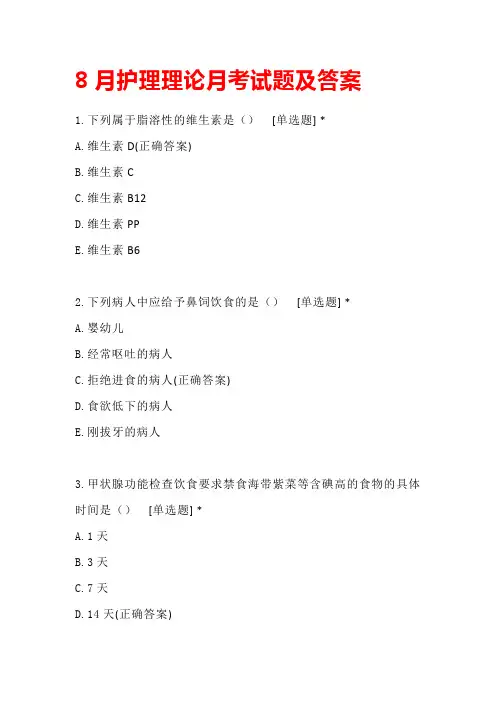 8 月护理理论月考试题及答案

1. 下列属于脂溶性的维生素是（）　[单选题] *

A. 维生素 D(正确答案)

B. 维生素 C

C. 维生素 B12

D. 维生素 PP

E. 维生素 B6

2. 下列病人中应给予鼻饲饮食的是（）　[单选题] *

A. 婴幼儿

B. 经常呕吐的病人

C. 拒绝进食的病人(正确答案)

D. 食欲低下的病人

E. 刚拔牙的病人

3. 甲状腺功能检查饮食要求禁食海带紫菜等含碘高的食物的具体时间是（）　[单选题] *

A. 1 天

B. 3 天

C. 7 天

D. 14 天(正确答案)